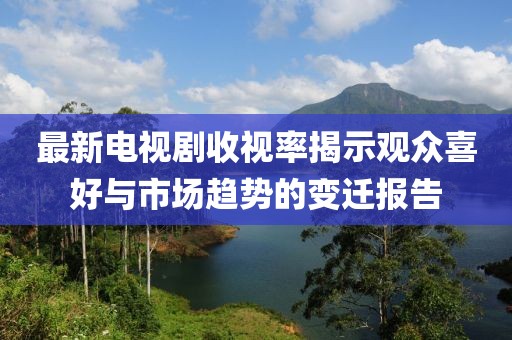 最新电视剧收视率揭示观众喜好与市场趋势的变迁报告